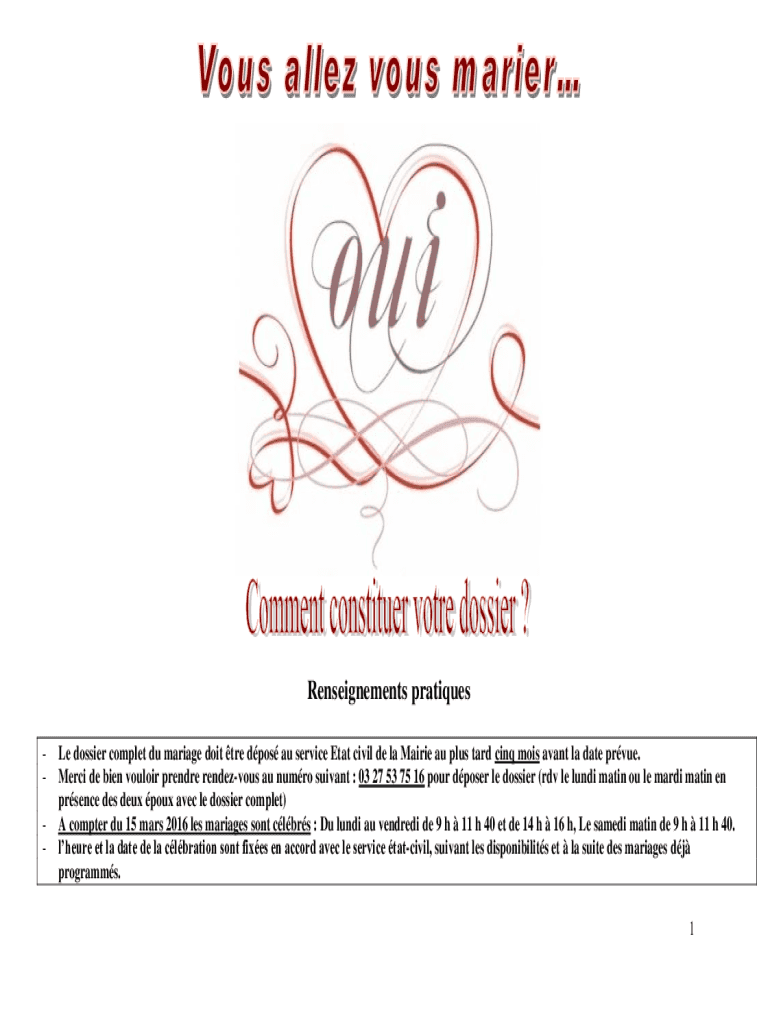 Vous allez vous marier…

oui

Comment constituer votre dossier ?

Renseignements pratiques

- Le dossier complet du mariage doit être déposé au service Etat civil de la Mairie au plus tard cinq mois avant la date prévue.
- Merci de bien vouloir prendre rendez-vous au numéro suivant : 03 27 53 75 16 pour déposer le dossier (rdv le lundi matin ou le mardi matin en présence des deux époux avec le dossier complet)
- A compter du 15 mars 2016 les mariages sont célébrés : Du lundi au vendredi de 9 h à 11 h 40 et de 14 h à 16 h, Le samedi matin de 9 h à 11 h 40.
- l'heure et la date de la célébration sont fixées en accord avec le service état-civil, suivant les disponibilités et à la suite des mariages déjà programmés.

1